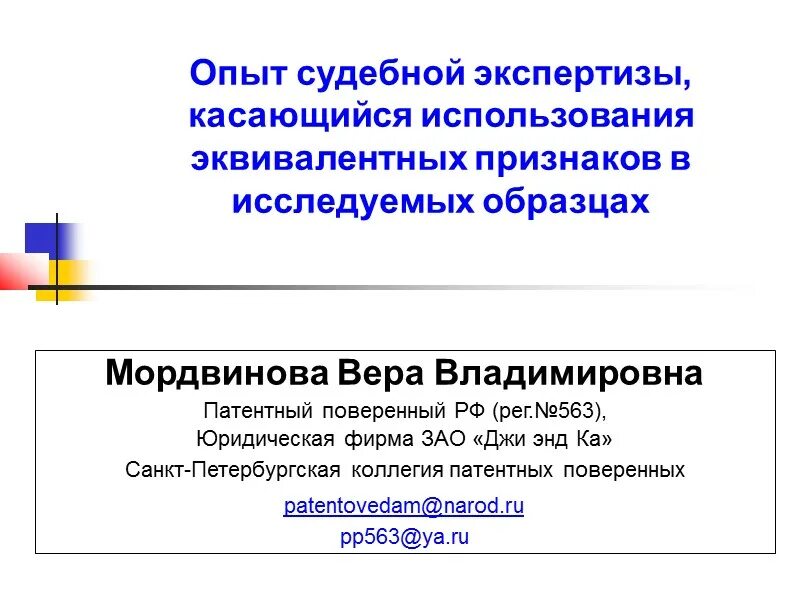 Опыт судебной экспертизы, касающийся использования эквивалентных признаков в исследуемых образцах

Мордвинова Вера Владимировна

Патентный поверенный РФ (рег.№563),
Юридическая фирма ЗАО «Джи энд Ка»
Санкт-Петербургская коллегия патентных поверенных

patentovedam@narod.ru
pp563@ya.ru